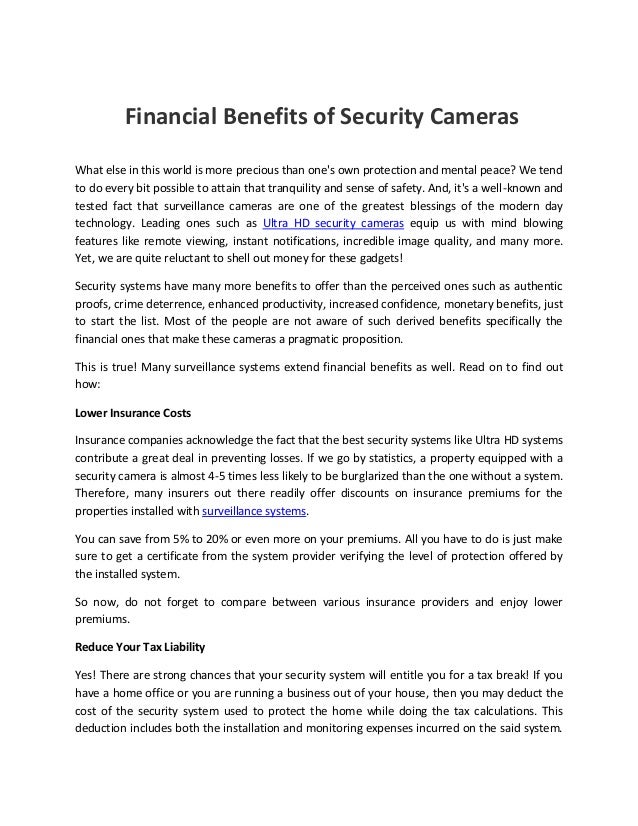 Financial Benefits of Security Cameras

What else in this world is more precious than one's own protection and mental peace? We tend to do every bit possible to attain that tranquility and sense of safety. And, it's a well-known and tested fact that surveillance cameras are one of the greatest blessings of the modern day technology. Leading ones such as Ultra HD security cameras equip us with mind blowing features like remote viewing, instant notifications, incredible image quality, and many more. Yet, we are quite reluctant to shell out money for these gadgets!

Security systems have many more benefits to offer than the perceived ones such as authentic proofs, crime deterrence, enhanced productivity, increased confidence, monetary benefits, just to start the list. Most of the people are not aware of such derived benefits specifically the financial ones that make these cameras a pragmatic proposition.

This is true! Many surveillance systems extend financial benefits as well. Read on to find out how:

Lower Insurance Costs

Insurance companies acknowledge the fact that the best security systems like Ultra HD systems contribute a great deal in preventing losses. If we go by statistics, a property equipped with a security camera is almost 4-5 times less likely to be burglarized than the one without a system. Therefore, many insurers out there readily offer discounts on insurance premiums for the properties installed with surveillance systems.

You can save from 5% to 20% or even more on your premiums. All you have to do is just make sure to get a certificate from the system provider verifying the level of protection offered by the installed system.

So now, do not forget to compare between various insurance providers and enjoy lower premiums.

Reduce Your Tax Liability

Yes! There are strong chances that your security system will entitle you for a tax break! If you have a home office or you are running a business out of your house, then you may deduct the cost of the security system used to protect the home while doing the tax calculations. This deduction includes both the installation and monitoring expenses incurred on the said system.